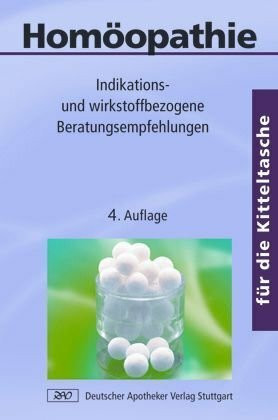 Homöopathie

Indikations- und wirkstoffbezogene Beratungsempfehlungen

4. Auflage

für die Kitteltasche

DAV Deutscher Apotheker Verlag Stuttgart